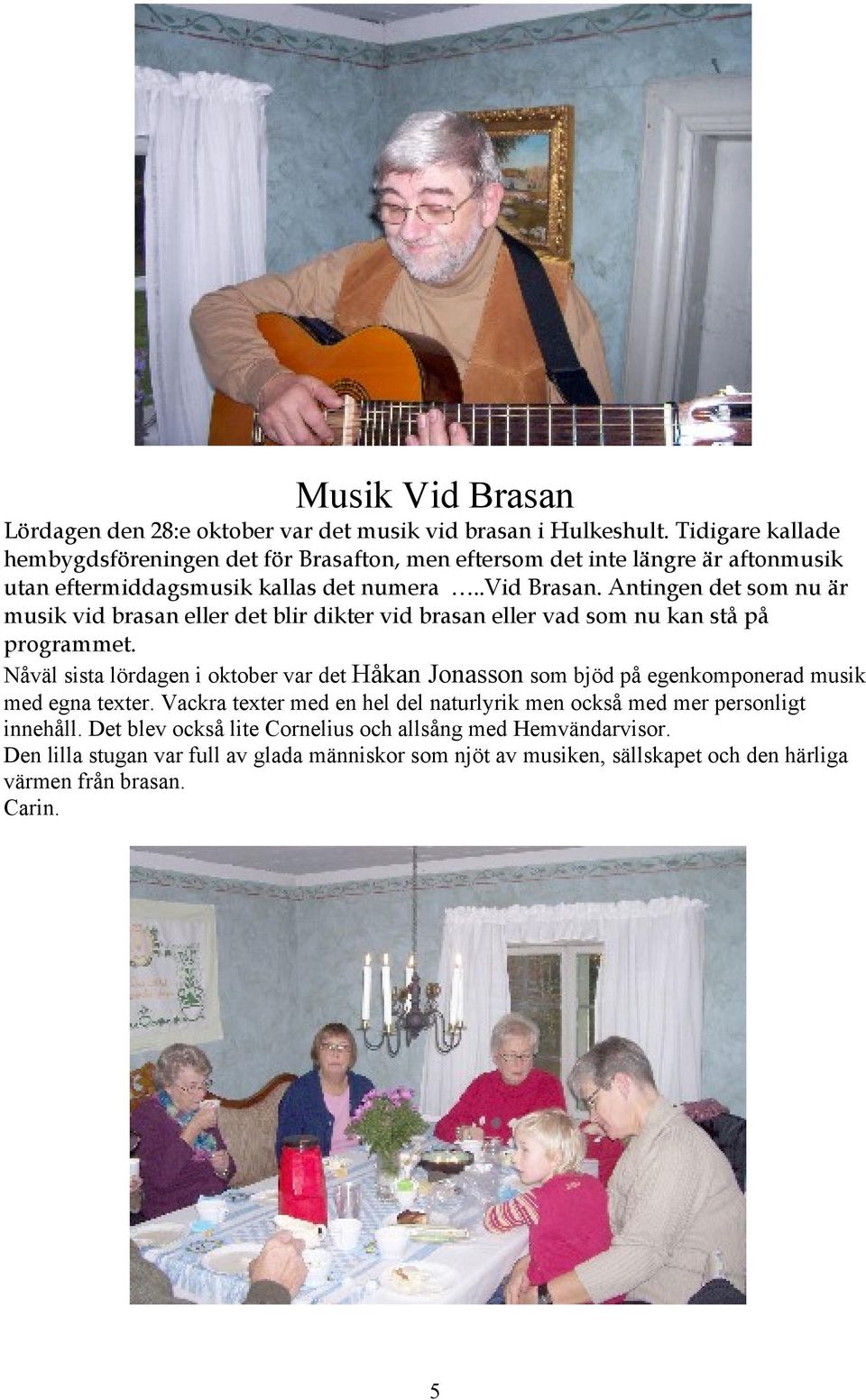 Musik Vid Brasan

Lördagen den 28:e oktober var det musik vid brasan i Hulkeshult. Tidigare kallade hembygdsföreningen det för Brasafton, men eftersom det inte längre är aftonmusik utan eftermiddagsmusik kallas det numera …..Vid Brasan. Antingen det som nu är musik vid brasan eller det blir dikter vid brasan eller vad som nu kan stå på programmet.

Nåväl sista lördagen i oktober var det Håkan Jonasson som bjöd på egenkomponerad musik med egna texter. Vackra texter med en hel del naturlyrik men också med mer personligt innehåll. Det blev också lite Cornelius och allsång med Hemvändarvisor.

Den lilla stugan var full av glada människor som njöt av musiken, sällskapet och den härliga värmen från brasan.

Carin.

5